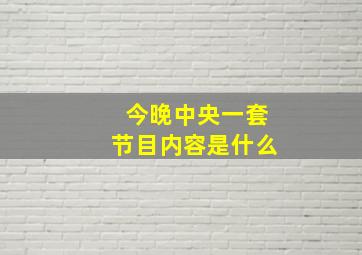 今晚中央一套
节目内容是什么